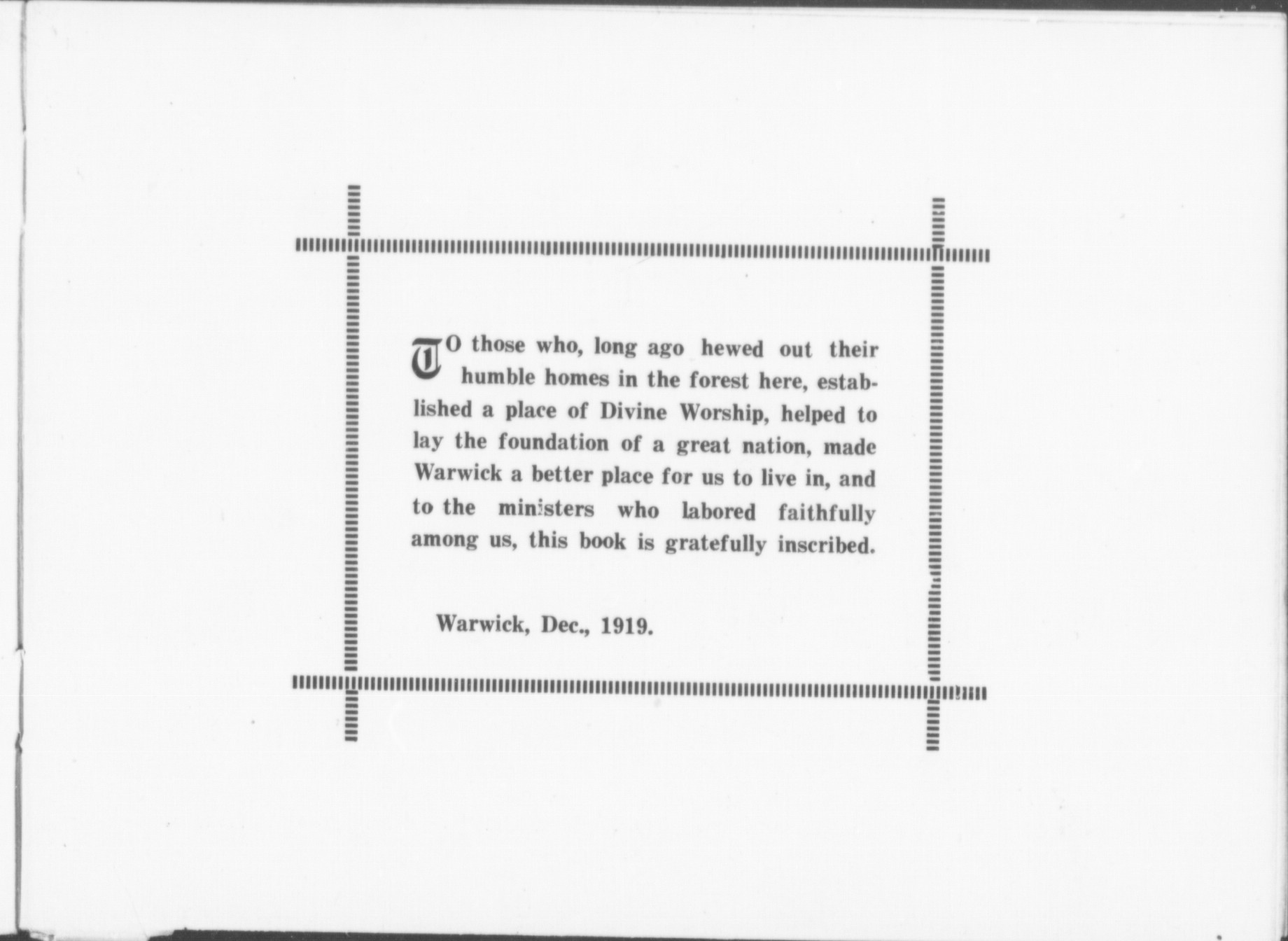 TO those who, long ago hewed out their humble homes in the forest here, established a place of Divine Worship, helped to lay the foundation of a great nation, made Warwick a better place for us to live in, and to the ministers who labored faithfully among us, this book is gratefully inscribed.

Warwick, Dec., 1919.